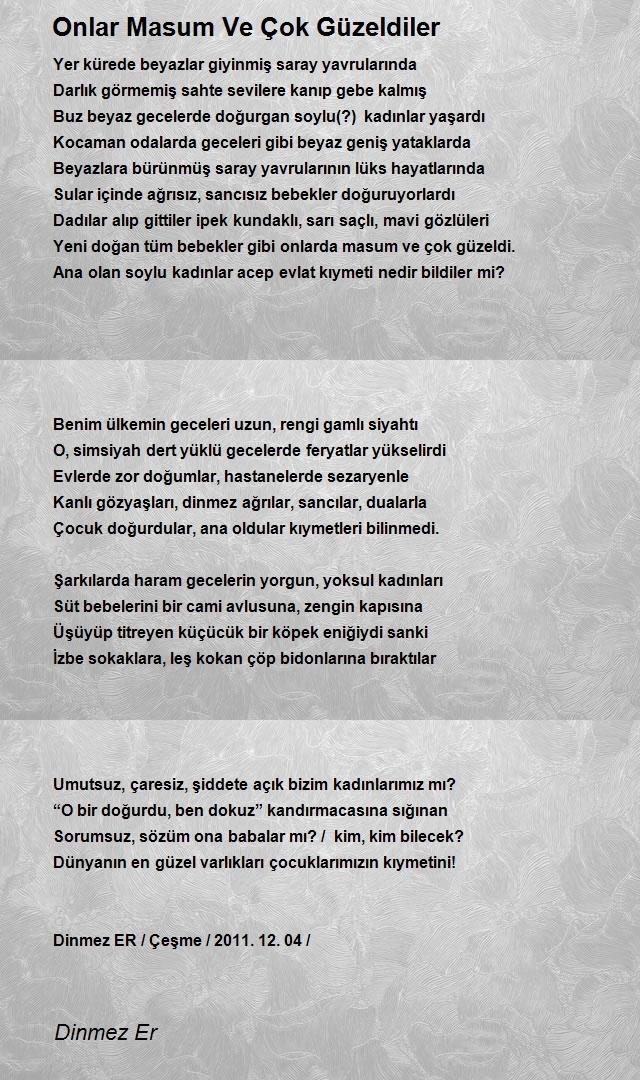 Onlar Masum Ve Çok Güzeldiler

Yer kürede beyazlar giyinmiş saray yavrularında
Darlık görmemiş sahte sevilere kanıp gebe kalmış
Buz beyaz gecelerde doğurgan soylu(?) kadınlar yaşardı
Kocaman odalarda geceleri gibi beyaz geniş yataklarda
Beyazlara bürünmüş saray yavrularının lüks hayatlarında
Sular içinde ağrısız, sancısız bebekler doğuruyorlardı
Dadılar alıp gittiler ipek kundaklı, sarı saçlı, mavi gözlüleri
Yeni doğan tüm bebekler gibi onlarda masum ve çok güzeldi.
Ana olan soylu kadınlar acep evlat kıymeti nedir bildiler mi?

Benim ülkemin geceleri uzun, rengi gamlı siyahtı
O, simsiyah dert yüklü gecelerde feryatlar yükselirdi
Evlerde zor doğumlar, hastanelerde sezaryenle
Kanlı gözyaşları, dinmez ağrılar, sancılar, dualarla
Çocuk doğurdular, ana oldular kıymetleri bilinmedi.

Şarkılarda haram gecelerin yorgun, yoksul kadınları
Süt bebelerini bir cami avlusuna, zengin kapısına
Üşüyüp titreyen küçücük bir köpek eniğiydi sanki
İzbe sokaklara, leş kokan çöp bidonlarına bıraktılar

Umutsuz, çaresiz, şiddete açık bizim kadınlarımız mı?
“O bir doğurdu, ben dokuz” kandırmacasına sığınan
Sorumsuz, sözüm ona babalar mı? / kim, kim bilecek?
Dünyanın en güzel varlıkları çocuklarımızın kıymetini!

Dinmez ER / Çeşme / 2011. 12. 04 /

Dinmez Er